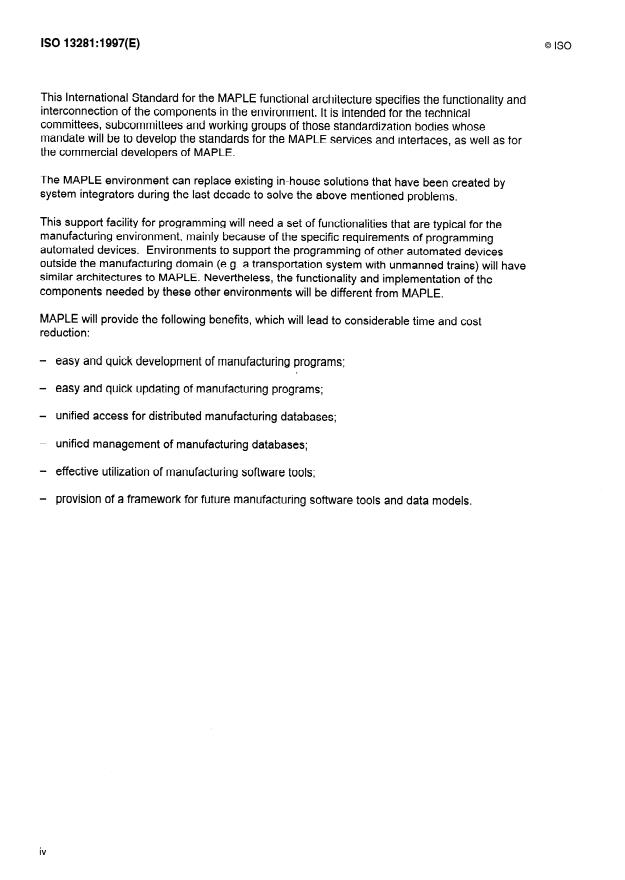 ISO 13281:1997(E)

© ISO

This International Standard for the MAPLE functional architecture specifies the functionality and interconnection of the components in the environment. It is intended for the technical committees, subcommittees and working groups of those standardization bodies whose mandate will be to develop the standards for the MAPLE services and interfaces, as well as for the commercial developers of MAPLE.

The MAPLE environment can replace existing in-house solutions that have been created by system integrators during the last decade to solve the above mentioned problems.

This support facility for programming will need a set of functionalities that are typical for the manufacturing environment, mainly because of the specific requirements of programming automated devices. Environments to support the programming of other automated devices outside the manufacturing domain (e g a transportation system with unmanned trains) will have similar architectures to MAPLE. Nevertheless, the functionality and implementation of the components needed by these other environments will be different from MAPLE.

MAPLE will provide the following benefits, which will lead to considerable time and cost reduction:

– easy and quick development of manufacturing programs;

– easy and quick updating of manufacturing programs;

– unified access for distributed manufacturing databases;

– unified management of manufacturing databases;

– effective utilization of manufacturing software tools;

– provision of a framework for future manufacturing software tools and data models.

iv